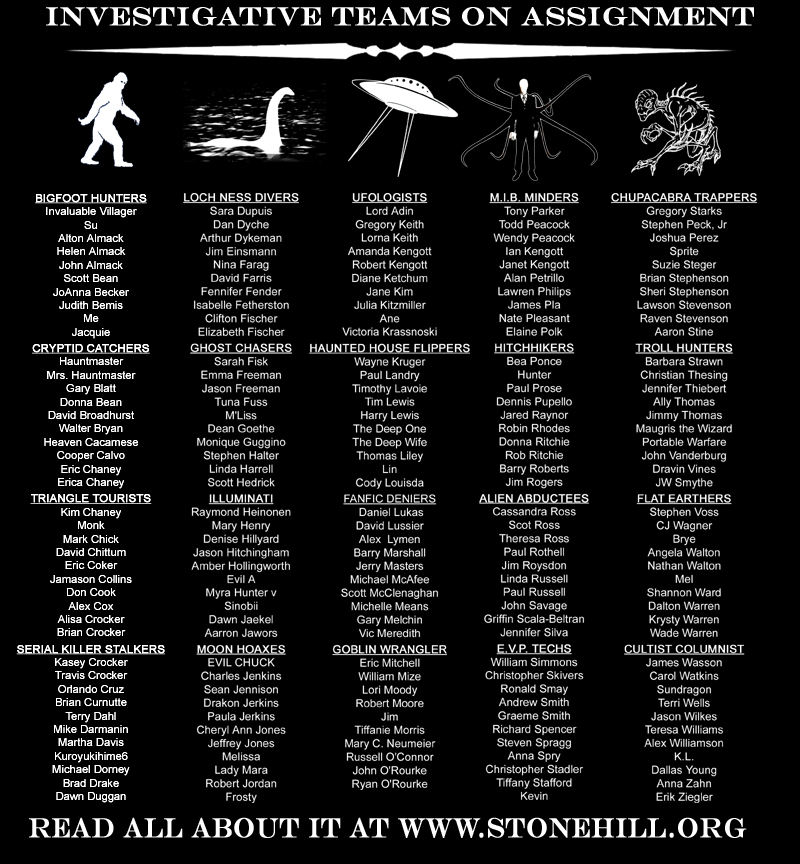 INVESTIGATIVE TEAMS ON ASSIGNMENT

BIGFOOT HUNTERS
Invaluable Villager
Su
Alton Almack
Helen Almack
John Almack
Scott Bean
JoAnna Becker
Judith Bemis
Me
Jacquie

CRYPTID CATCHERS
Hauntmaster
Mrs. Hauntmaster
Gary Blatt
Donna Bean
David Broadhurst
Walter Bryan
Heaven Cacamese
Cooper Calvo
Eric Chaney
Erica Chaney

TRIANGLE TOURISTS
Kim Chaney
Monk
Mark Chick
David Chittum
Eric Coker
Jamason Collins
Don Cook
Alex Cox
Alisa Crocker
Brian Crocker

SERIAL KILLER STALKERS
Kasey Crocker
Travis Crocker
Orlando Cruz
Brian Curnutte
Terry Dahl
Mike Darmanin
Martha Davis
Kuroyukihime6
Michael Dorney
Brad Drake
Dawn Duggan

LOCH NESS DIVERS
Sara Dupuis
Dan Dyche
Arthur Dykeman
Jim Einsmann
Nina Farag
David Farris
Fennifer Fender
Isabelle Fetherston
Clifton Fischer
Elizabeth Fischer

GHOST CHASERS
Sarah Fisk
Emma Freeman
Jason Freeman
Tuna Fuss
M'Liss
Dean Goethe
Monique Guggino
Stephen Halter
Linda Harrell
Scott Hedrick

ILLUMINATI
Raymond Heinonen
Mary Henry
Denise Hillyard
Jason Hitchingham
Amber Hollingworth
Evil A
Myra Hunter v
Sinobii
Dawn Jaekel
Aarron Jawors

MOON HOAXES
EVIL CHUCK
Charles Jenkins
Sean Jennison
Drakon Jerkins
Paula Jerkins
Cheryl Ann Jones
Jeffrey Jones
Melissa
Lady Mara
Robert Jordan
Frosty

UFOLOGISTS
Lord Adin
Gregory Keith
Lorna Keith
Amanda Kengott
Robert Kengott
Diane Ketchum
Jane Kim
Julia Kitzmiller
Ane
Victoria Krassnoski

HAUNTED HOUSE FLIPPERS
Wayne Kruger
Paul Landry
Timothy Lavoie
Tim Lewis
Harry Lewis
The Deep One
The Deep Wife
Thomas Liley
Lin
Cody Louisda

FANFIC DENIERS
Daniel Lukas
David Lussier
Alex Lymen
Barry Marshall
Jerry Masters
Michael McAfee
Scott McClenaghan
Michelle Means
Gary Melchin
Vic Meredith

GOBLIN WRANGLER
Eric Mitchell
William Mize
Lori Moody
Robert Moore
Jim
Tiffanie Morris
Mary C. Neumeier
Russell O'Connor
John O'Rourke
Ryan O'Rourke

M.I.B. MINDERS
Tony Parker
Todd Peacock
Wendy Peacock
Ian Kengott
Janet Kengott
Alan Petrillo
Lawren Philips
James Pla
Nate Pleasant
Elaine Polk

HITCHHIKERS
Bea Ponce
Hunter
Paul Prose
Dennis Pupello
Jared Raynor
Robin Rhodes
Donna Ritchie
Rob Ritchie
Barry Roberts
Jim Rogers

ALIEN ABDUCTEES
Cassandra Ross
Scot Ross
Theresa Ross
Paul Rothell
Jim Roysdon
Linda Russell
Paul Russell
John Savage
Griffin Scala-Beltran
Jennifer Silva

E.V.P. TECHS
William Simmons
Christopher Skivers
Ronald Smay
Andrew Smith
Graeme Smith
Richard Spencer
Steven Spragg
Anna Spry
Christopher Stadler
Tiffany Stafford
Kevin

CHUPACABRA TRAPPERS
Gregory Starks
Stephen Peck, Jr
Joshua Perez
Sprite
Suzie Steger
Brian Stephenson
Sheri Stephenson
Lawson Stevenson
Raven Stevenson
Aaron Stine

TROLL HUNTERS
Barbara Strawn
Christian Thesing
Jennifer Thiebert
Ally Thomas
Jimmy Thomas
Maugris the Wizard
Portable Warfare
John Vanderburg
Dravin Vines
JW Smythe

FLAT EARTHERS
Stephen Voss
CJ Wagner
Brye
Angela Walton
Nathan Walton
Mel
Shannon Ward
Dalton Warren
Krysty Warren
Wade Warren

CULTIST COLUMNIST
James Wasson
Carol Watkins
Sundragon
Terri Wells
Jason Wilkes
Teresa Williams
Alex Williamson
K.L.
Dallas Young
Anna Zahn
Erik Ziegler

READ ALL ABOUT IT AT WWW.STONEHILL.ORG